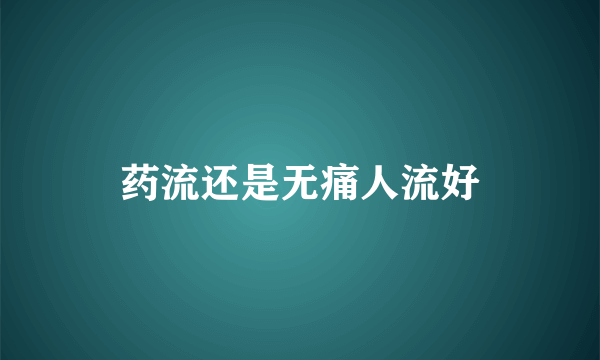 药流还是无痛人流好